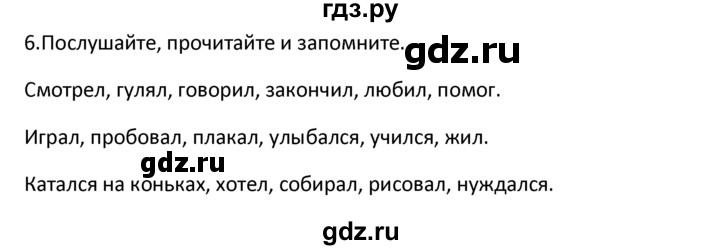 гдз.ру

6.Послушайте, прочитайте и запомните. gdz.ru

Смотрел, гулял, говорил, закончил, любил, помог.

Играл, пробовал, плакал, улыбался, учился, жил.

gdz.ru

Катался на коньках, хотел, собирал, рисовал, нуждался.

gdz.ru